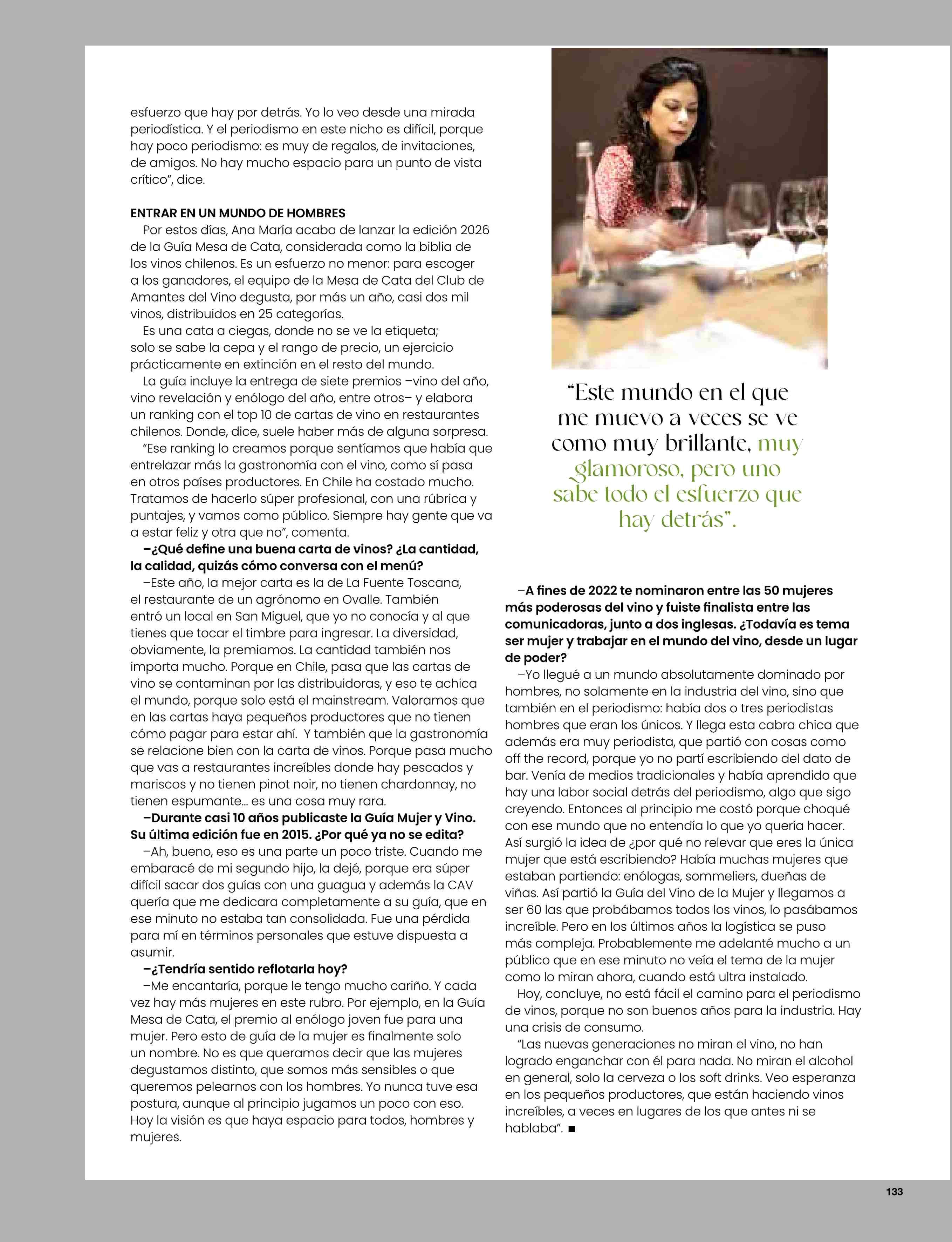 esfuerzo que hay por detrás. Yo lo veo desde una mirada periodística. Y el periodismo en este nicho es difícil, porque hay poco periodismo: es muy de regalos, de invitaciones, de amigos. No hay mucho espacio para un punto de vista crítico", dice.

ENTRAR EN UN MUNDO DE HOMBRES

Por estos días, Ana María acaba de lanzar la edición 2026 de la Guía Mesa de Cata, considerada como la biblia de los vinos chilenos. Es un esfuerzo no menor: para escoger a los ganadores, el equipo de la Mesa de Cata del Club de Amantes del Vino degusta, por más un año, casi dos mil vinos, distribuidos en 25 categorías.

Es una cata a ciegas, donde no se ve la etiqueta; solo se sabe la cepa y el rango de precio, un ejercicio prácticamente en extinción en el resto del mundo.

La guía incluye la entrega de siete premios –vino del año, vino revelación y enólogo del año, entre otros– y elabora un ranking con el top 10 de cartas de vino en restaurantes chilenos. Donde, dice, suele haber más de alguna sorpresa.

"Ese ranking lo creamos porque sentíamos que había que entrelazar más la gastronomía con el vino, como sí pasa en otros países productores. En Chile ha costado mucho. Tratamos de hacerlo súper profesional, con una rúbrica y puntajes, y vamos como público. Siempre hay gente que va a estar feliz y otra que no", comenta.

–¿Qué define una buena carta de vinos? ¿La cantidad, la calidad, quizás cómo conversa con el menú?

–Este año, la mejor carta es la de La Fuente Toscana, el restaurante de un agrónomo en Ovalle. También entró un local en San Miguel, que yo no conocía y al que tienes que tocar el timbre para ingresar. La diversidad, obviamente, la premiamos. La cantidad también nos importa mucho. Porque en Chile, pasa que las cartas de vino se contaminan por las distribuidoras, y eso te achica el mundo, porque solo está el mainstream. Valoramos que en las cartas haya pequeños productores que no tienen cómo pagar para estar ahí. Y también que la gastronomía se relacione bien con la carta de vinos. Porque pasa mucho que vas a restaurantes increíbles donde hay pescados y mariscos y no tienen pinot noir, no tienen chardonnay, no tienen espumante... es una cosa muy rara.

–Durante casi 10 años publicaste la Guía Mujer y Vino. Su última edición fue en 2015. ¿Por qué ya no se edita?

–Ah, bueno, eso es una parte un poco triste. Cuando me embaracé de mi segundo hijo, la dejé, porque era súper difícil sacar dos guías con una guagua y además la CAV quería que me dedicara completamente a su guía, que en ese minuto no estaba tan consolidada. Fue una pérdida para mí en términos personales que estuve dispuesta a asumir.

–¿Tendría sentido reflotarla hoy?

–Me encantaría, porque le tengo mucho cariño. Y cada vez hay más mujeres en este rubro. Por ejemplo, en la Guía Mesa de Cata, el premio al enólogo joven fue para una mujer. Pero esto de guía de la mujer es finalmente solo un nombre. No es que queramos decir que las mujeres degustamos distinto, que somos más sensibles o que queremos pelearnos con los hombres. Yo nunca tuve esa postura, aunque al principio jugamos un poco con eso. Hoy la visión es que haya espacio para todos, hombres y mujeres.

"Este mundo en el que me muevo a veces se ve como muy brillante, muy glamoroso, pero uno sabe todo el esfuerzo que hay detrás".

–A fines de 2022 te nominaron entre las 50 mujeres más poderosas del vino y fuiste finalista entre las comunicadoras, junto a dos inglesas. ¿Todavía es tema ser mujer y trabajar en el mundo del vino, desde un lugar de poder?

–Yo llegué a un mundo absolutamente dominado por hombres, no solamente en la industria del vino, sino que también en el periodismo: había dos o tres periodistas hombres que eran los únicos. Y llega esta cabra chica que además era muy periodista, que partió con cosas como off the record, porque yo no partí escribiendo del dato de bar. Venía de medios tradicionales y había aprendido que hay una labor social detrás del periodismo, algo que sigo creyendo. Entonces al principio me costó porque choqué con ese mundo que no entendía lo que yo quería hacer. Así surgió la idea de ¿por qué no relevar que eres la única mujer que está escribiendo? Había muchas mujeres que estaban partiendo: enólogas, sommeliers, dueñas de viñas. Así partió la Guía del Vino de la Mujer y llegamos a ser 60 las que probábamos todos los vinos, lo pasábamos increíble. Pero en los últimos años la logística se puso más compleja. Probablemente me adelanté mucho a un público que en ese minuto no veía el tema de la mujer como lo miran ahora, cuando está ultra instalado.

Hoy, concluye, no está fácil el camino para el periodismo de vinos, porque no son buenos años para la industria. Hay una crisis de consumo.

"Las nuevas generaciones no miran el vino, no han logrado enganchar con él para nada. No miran el alcohol en general, solo la cerveza o los soft drinks. Veo esperanza en los pequeños productores, que están haciendo vinos increíbles, a veces en lugares de los que antes ni se hablaba". ■

133